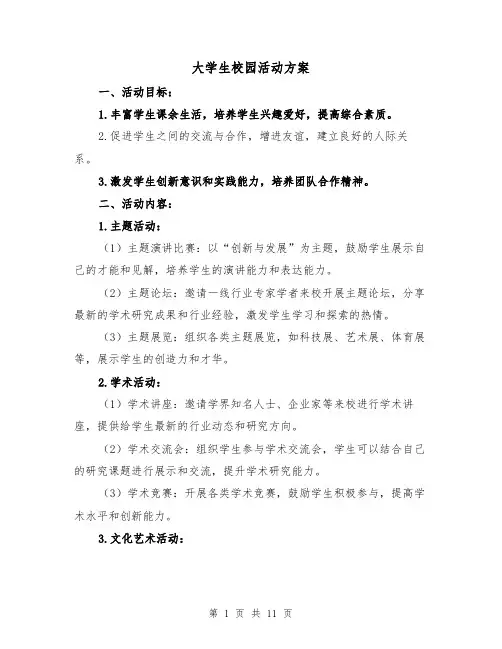 大学生校园活动方案

一、活动目标：

1.丰富学生课余生活，培养学生兴趣爱好，提高综合素质。

2.促进学生之间的交流与合作，增进友谊，建立良好的人际关系。

3.激发学生创新意识和实践能力，培养团队合作精神。

二、活动内容：

1.主题活动：

（1）主题演讲比赛：以“创新与发展”为主题，鼓励学生展示自己的才能和见解，培养学生的演讲能力和表达能力。

（2）主题论坛：邀请一线行业专家学者来校开展主题论坛，分享最新的学术研究成果和行业经验，激发学生学习和探索的热情。

（3）主题展览：组织各类主题展览，如科技展、艺术展、体育展等，展示学生的创造力和才华。

2.学术活动：

（1）学术讲座：邀请学界知名人士、企业家等来校进行学术讲座，提供给学生最新的行业动态和研究方向。

（2）学术交流会：组织学生参与学术交流会，学生可以结合自己的研究课题进行展示和交流，提升学术研究能力。

（3）学术竞赛：开展各类学术竞赛，鼓励学生积极参与，提高学术水平和创新能力。

3.文化艺术活动：

第 1 页 共 11 页